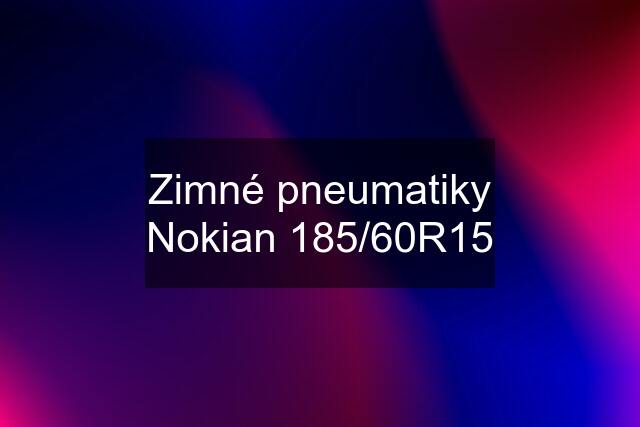 Zimné pneumatiky Nokian 185/60R15